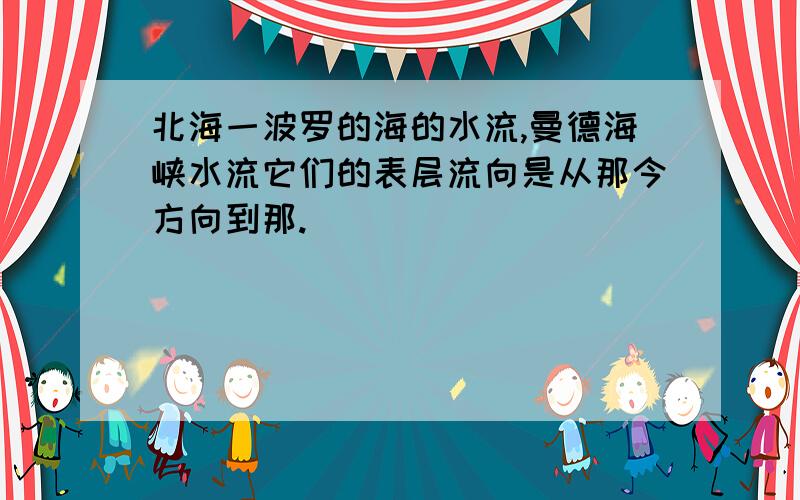 北海一波罗的海的水流,曼德海峡水流它们的表层流向是从那今方向到那.